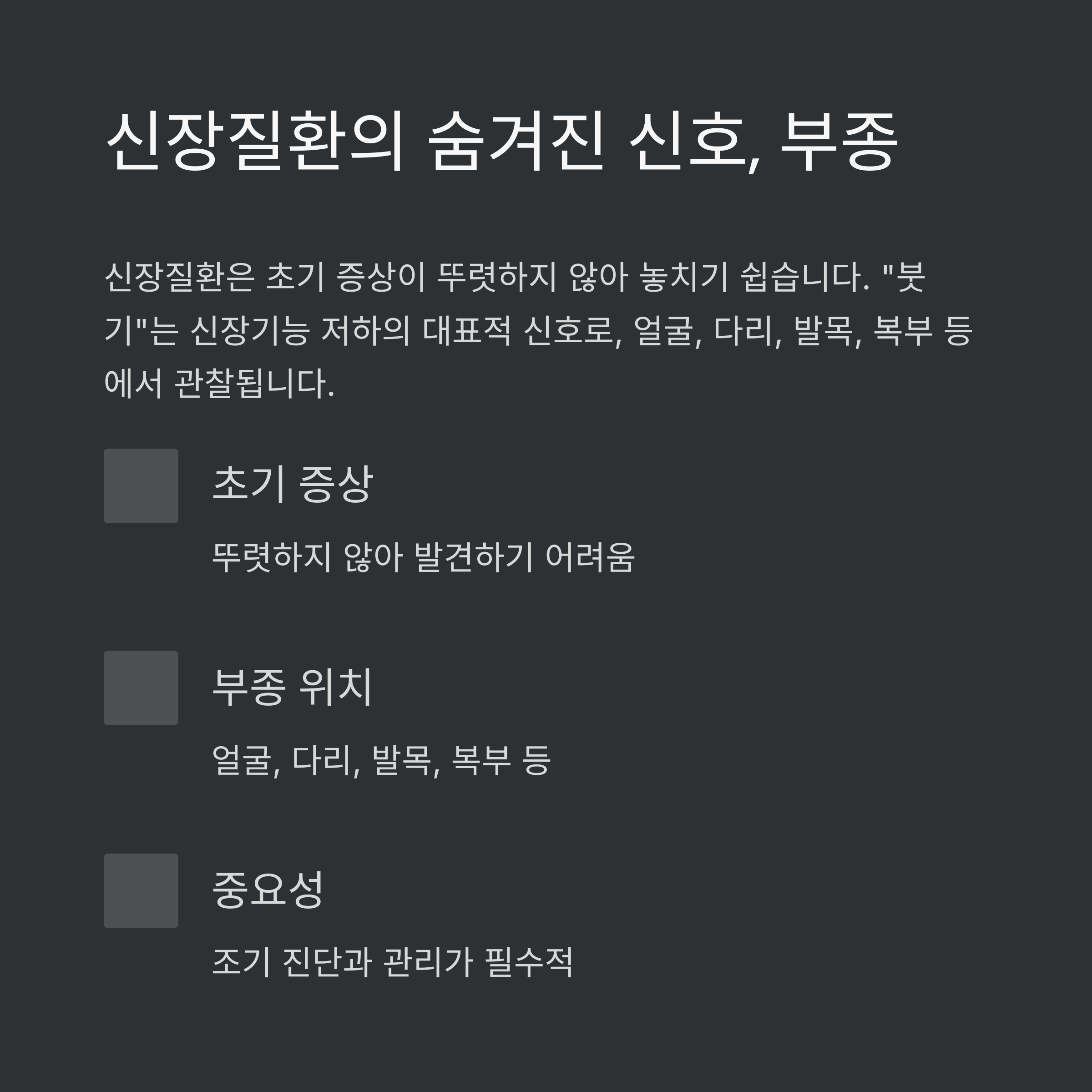 신장질환의 숨겨진 신호, 부종

신장질환은 초기 증상이 뚜렷하지 않아 놓치기 쉽습니다. "붓기"는 신장기능 저하의 대표적 신호로, 얼굴, 다리, 발목, 복부 등에서 관찰됩니다.

초기 증상

뚜렷하지 않아 발견하기 어려움

부종 위치

얼굴, 다리, 발목, 복부 등

중요성

조기 진단과 관리가 필수적